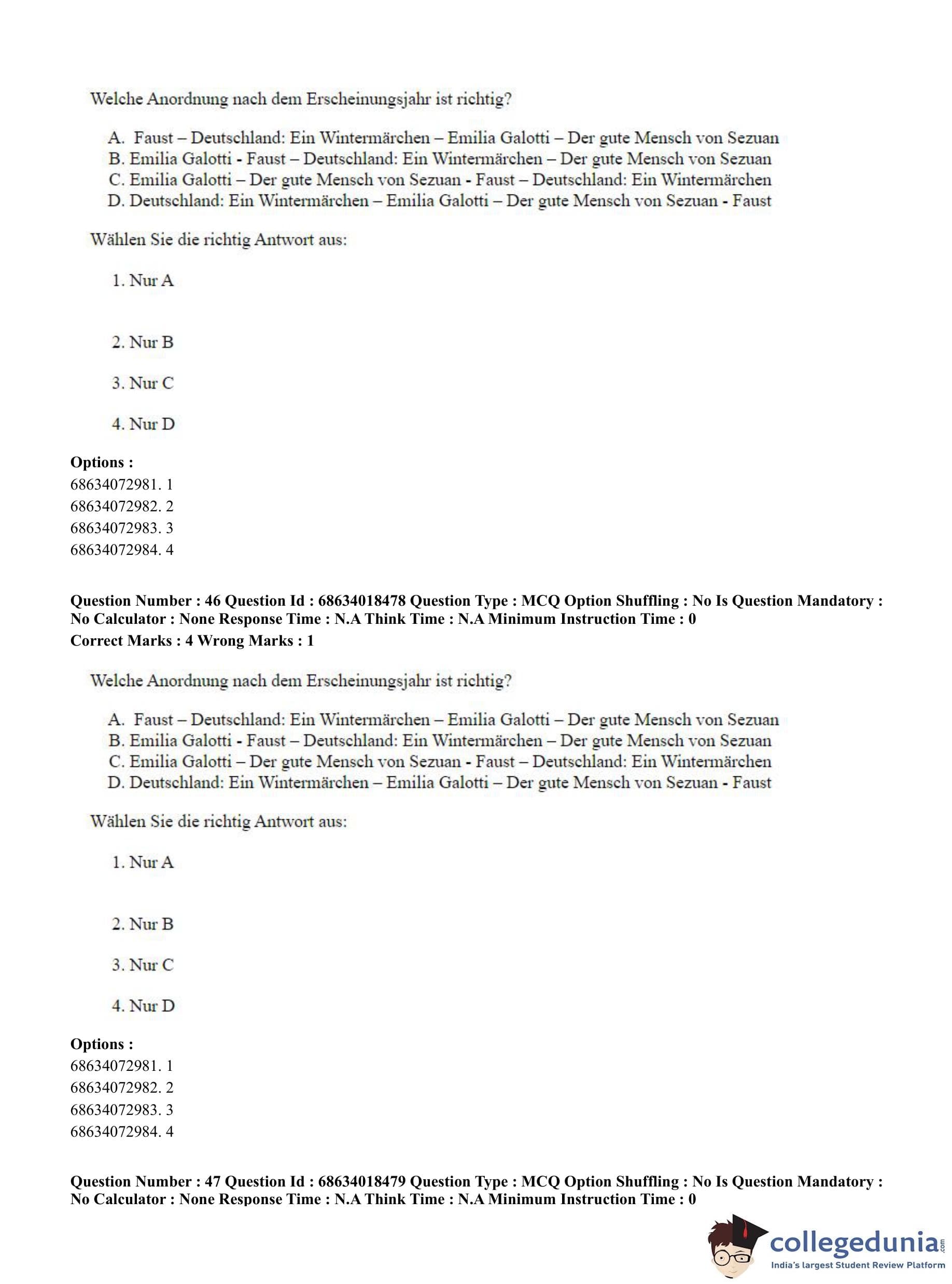 Welche Anordnung nach dem Erscheinungsjahr ist richtig?

A. Faust – Deutschland: Ein Wintermärchen – Emilia Galotti – Der gute Mensch von Sezuan
B. Emilia Galotti - Faust – Deutschland: Ein Wintermärchen – Der gute Mensch von Sezuan
C. Emilia Galotti – Der gute Mensch von Sezuan - Faust – Deutschland: Ein Wintermärchen
D. Deutschland: Ein Wintermärchen – Emilia Galotti – Der gute Mensch von Sezuan - Faust

Wählen Sie die richtig Antwort aus:

1. Nur A

2. Nur B

3. Nur C

4. Nur D

Options :
68634072981. 1
68634072982. 2
68634072983. 3
68634072984. 4

Question Number : 46 Question Id : 68634018478 Question Type : MCQ Option Shuffling : No Is Question Mandatory : No Calculator : None Response Time : N.A Think Time : N.A Minimum Instruction Time : 0
Correct Marks : 4 Wrong Marks : 1

Welche Anordnung nach dem Erscheinungsjahr ist richtig?

A. Faust – Deutschland: Ein Wintermärchen – Emilia Galotti – Der gute Mensch von Sezuan
B. Emilia Galotti - Faust – Deutschland: Ein Wintermärchen – Der gute Mensch von Sezuan
C. Emilia Galotti – Der gute Mensch von Sezuan - Faust – Deutschland: Ein Wintermärchen
D. Deutschland: Ein Wintermärchen – Emilia Galotti – Der gute Mensch von Sezuan - Faust

Wählen Sie die richtig Antwort aus:

1. Nur A

2. Nur B

3. Nur C

4. Nur D

Options :
68634072981. 1
68634072982. 2
68634072983. 3
68634072984. 4

Question Number : 47 Question Id : 68634018479 Question Type : MCQ Option Shuffling : No Is Question Mandatory : No Calculator : None Response Time : N.A Think Time : N.A Minimum Instruction Time : 0

collegedunia.com
India's largest Student Review Platform